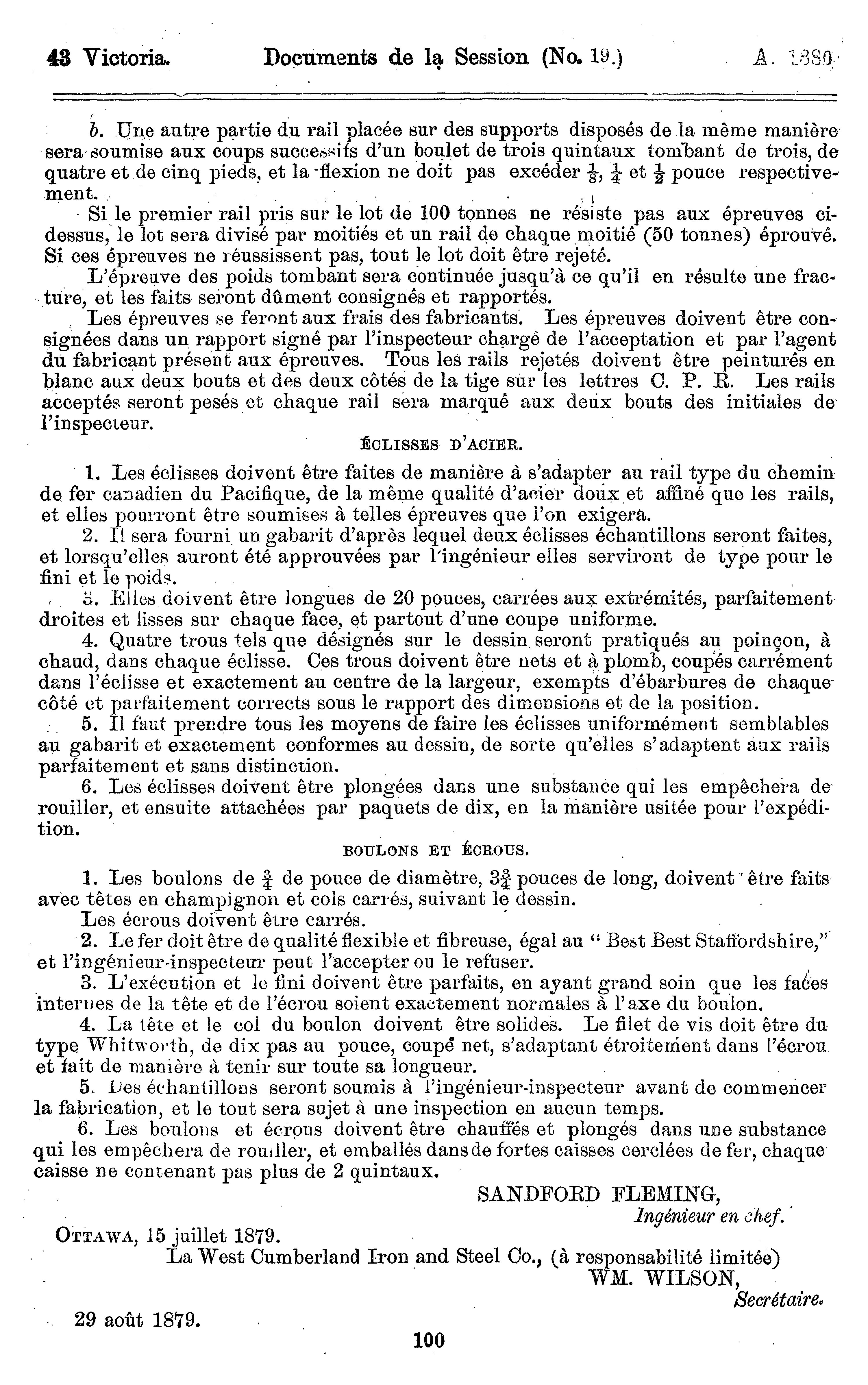 43 Victoria. Documents de la Session (No. 19.) A. 1880

b. Une autre partie du rail placée sur des supports disposés de la même manière sera soumise aux coups successifs d'un boulet de trois quintaux tombant de trois, de quatre et de cinq pieds, et la flexion ne doit pas excéder $\frac{1}{8}$, $\frac{1}{4}$ et $\frac{1}{2}$ pouce respectivement.

Si le premier rail pris sur le lot de 100 tonnes ne résiste pas aux épreuves ci-dessus, le lot sera divisé par moitiés et un rail de chaque moitié (50 tonnes) éprouvé. Si ces épreuves ne réussissent pas, tout le lot doit être rejeté.

L'épreuve des poids tombant sera continuée jusqu'à ce qu'il en résulte une fracture, et les faits seront dûment consignés et rapportés.

Les épreuves se feront aux frais des fabricants. Les épreuves doivent être consignées dans un rapport signé par l'inspecteur chargé de l'acceptation et par l'agent du fabricant présent aux épreuves. Tous les rails rejetés doivent être peinturés en blanc aux deux bouts et des deux côtés de la tige sur les lettres C. P. R. Les rails acceptés seront pesés et chaque rail sera marqué aux deux bouts des initiales de l'inspecteur.

ÉCLISSES D'ACIER.

1. Les éclisses doivent être faites de manière à s'adapter au rail type du chemin de fer canadien du Pacifique, de la même qualité d'acier doux et affiné que les rails, et elles pourront être soumises à telles épreuves que l'on exigera.

2. Il sera fourni un gabarit d'après lequel deux éclisses échantillons seront faites, et lorsqu'elles auront été approuvées par l'ingénieur elles serviront de type pour le fini et le poids.

3. Elles doivent être longues de 20 pouces, carrées aux extrémités, parfaitement droites et lisses sur chaque face, et partout d'une coupe uniforme.

4. Quatre trous tels que désignés sur le dessin seront pratiqués au poinçon, à chaud, dans chaque éclisse. Ces trous doivent être nets et à plomb, coupés carrément dans l'éclisse et exactement au centre de la largeur, exempts d'ébarbures de chaque côté et parfaitement corrects sous le rapport des dimensions et de la position.

5. Il faut prendre tous les moyens de faire les éclisses uniformément semblables au gabarit et exactement conformes au dessin, de sorte qu'elles s'adaptent aux rails parfaitement et sans distinction.

6. Les éclisses doivent être plongées dans une substance qui les empêchera de rouiller, et ensuite attachées par paquets de dix, en la manière usitée pour l'expédition.

BOULONS ET ÉCROUS.

1. Les boulons de $\frac{3}{4}$ de pouce de diamètre, $3\frac{3}{4}$ pouces de long, doivent être faits avec têtes en champignon et cols carrés, suivant le dessin.

Les écrous doivent être carrés.

2. Le fer doit être de qualité flexible et fibreuse, égal au "Best Best Staffordshire," et l'ingénieur-inspecteur peut l'accepter ou le refuser.

3. L'exécution et le fini doivent être parfaits, en ayant grand soin que les faces internes de la tête et de l'écrou soient exactement normales à l'axe du boulon.

4. La tête et le col du boulon doivent être solides. Le filet de vis doit être du type Whitworth, de dix pas au pouce, coupé net, s'adaptant étroitement dans l'écrou et fait de manière à tenir sur toute sa longueur.

5. Des échantillons seront soumis à l'ingénieur-inspecteur avant de commencer la fabrication, et le tout sera sujet à une inspection en aucun temps.

6. Les boulons et écrous doivent être chauffés et plongés dans une substance qui les empêchera de rouiller, et emballés dans de fortes caisses cerclées de fer, chaque caisse ne contenant pas plus de 2 quintaux.

SANDFORD FLEMING,
Ingénieur en chef.

OTTAWA, 15 juillet 1879.

La West Cumberland Iron and Steel Co., (à responsabilité limitée)
WM. WILSON,
Secrétaire.

29 août 1879.

100